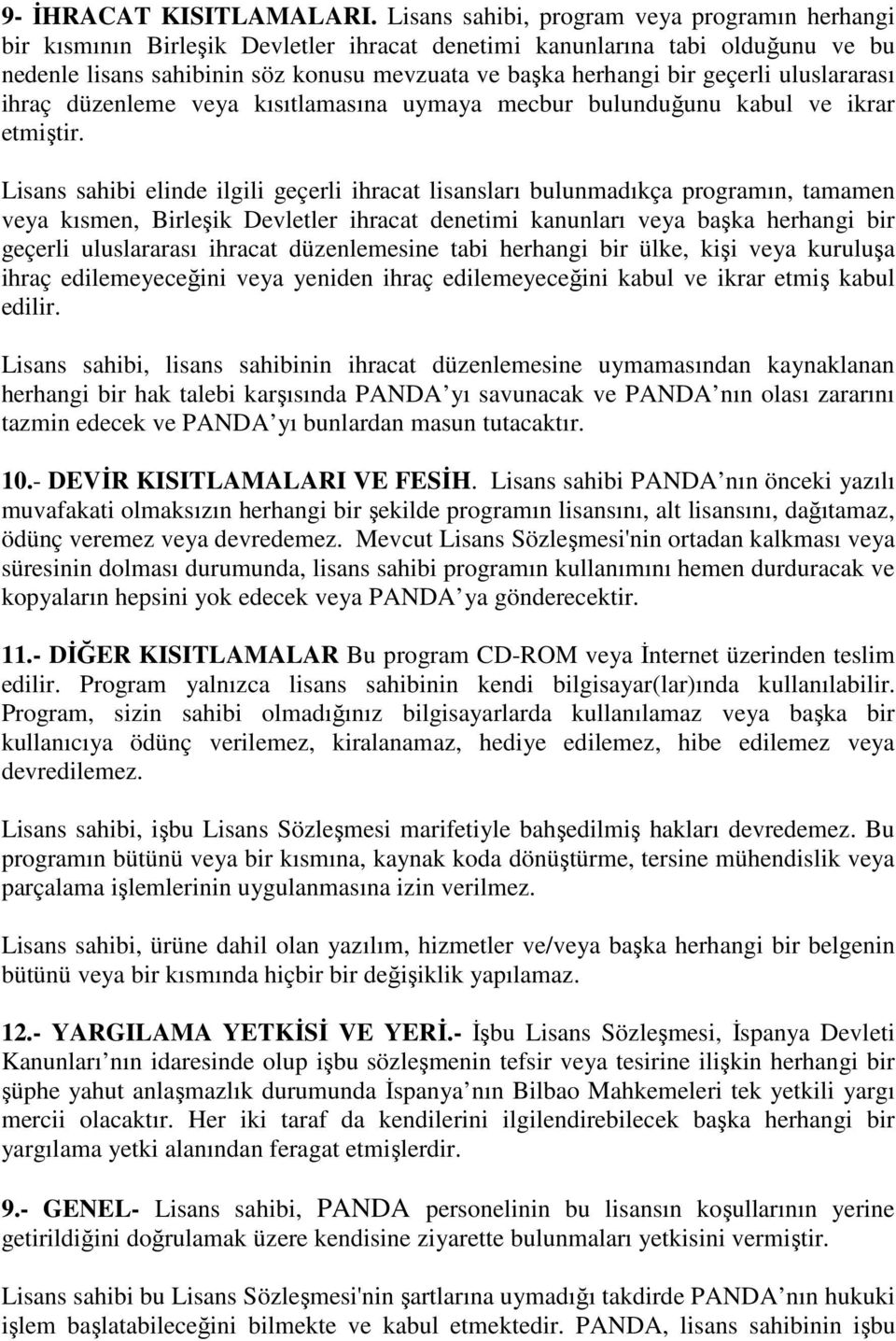 9- İHRACAT KISITLAMALARI. Lisans sahibi, program veya programın herhangi bir kısmının Birleşik Devletler ihracat denetimi kanunlarına tabi olduğunu ve bu nedenle lisans sahibinin söz konusu mevzuata ve başka herhangi bir geçerli uluslararası ihraç düzenleme veya kısıtlamasına uymaya mecbur bulunduğunu kabul ve ikrar etmiştir.

Lisans sahibi elinde ilgili geçerli ihracat lisansları bulunmadıkça programın, tamamen veya kısmen, Birleşik Devletler ihracat denetimi kanunları veya başka herhangi bir geçerli uluslararası ihracat düzenlemesine tabi herhangi bir ülke, kişi veya kuruluşa ihraç edilemeyeceğini veya yeniden ihraç edilemeyeceğini kabul ve ikrar etmiş kabul edilir.

Lisans sahibi, lisans sahibinin ihracat düzenlemesine uymamasından kaynaklanan herhangi bir hak talebi karşısında PANDA yı savunacak ve PANDA nın olası zararını tazmin edecek ve PANDA yı bunlardan masun tutacaktır.

10.- DEVİR KISITLAMALARI VE FESİH. Lisans sahibi PANDA nın önceki yazılı muvafakati olmaksızın herhangi bir şekilde programın lisansını, alt lisansını, dağıtamaz, ödünç veremez veya devredemez. Mevcut Lisans Sözleşmesi'nin ortadan kalkması veya süresinin dolması durumunda, lisans sahibi programın kullanımını hemen durduracak ve kopyaların hepsini yok edecek veya PANDA ya gönderecektir.

11.- DİĞER KISITLAMALAR Bu program CD-ROM veya İnternet üzerinden teslim edilir. Program yalnızca lisans sahibinin kendi bilgisayar(lar)ında kullanılabilir. Program, sizin sahibi olmadığınız bilgisayarlarda kullanılamaz veya başka bir kullanıcıya ödünç verilemez, kiralanamaz, hediye edilemez, hibe edilemez veya devredilemez.

Lisans sahibi, işbu Lisans Sözleşmesi marifetiyle bahşedilmiş hakları devredemez. Bu programın bütünü veya bir kısmına, kaynak koda dönüştürme, tersine mühendislik veya parçalama işlemlerinin uygulanmasına izin verilmez.

Lisans sahibi, ürüne dahil olan yazılım, hizmetler ve/veya başka herhangi bir belgenin bütünü veya bir kısmında hiçbir bir değişiklik yapılamaz.

12.- YARGILAMA YETKİSİ VE YERİ.- İşbu Lisans Sözleşmesi, İspanya Devleti Kanunları nın idaresinde olup işbu sözleşmenin tefsir veya tesirine ilişkin herhangi bir şüphe yahut anlaşmazlık durumunda İspanya nın Bilbao Mahkemeleri tek yetkili yargı mercii olacaktır. Her iki taraf da kendilerini ilgilendirebilecek başka herhangi bir yargılama yetki alanından feragat etmişlerdir.

9.- GENEL- Lisans sahibi, PANDA personelinin bu lisansın koşullarının yerine getirildiğini doğrulamak üzere kendisine ziyarette bulunmaları yetkisini vermiştir.

Lisans sahibi bu Lisans Sözleşmesi'nin şartlarına uymadığı takdirde PANDA nın hukuki işlem başlatabileceğini bilmekte ve kabul etmektedir. PANDA, lisans sahibinin işbu